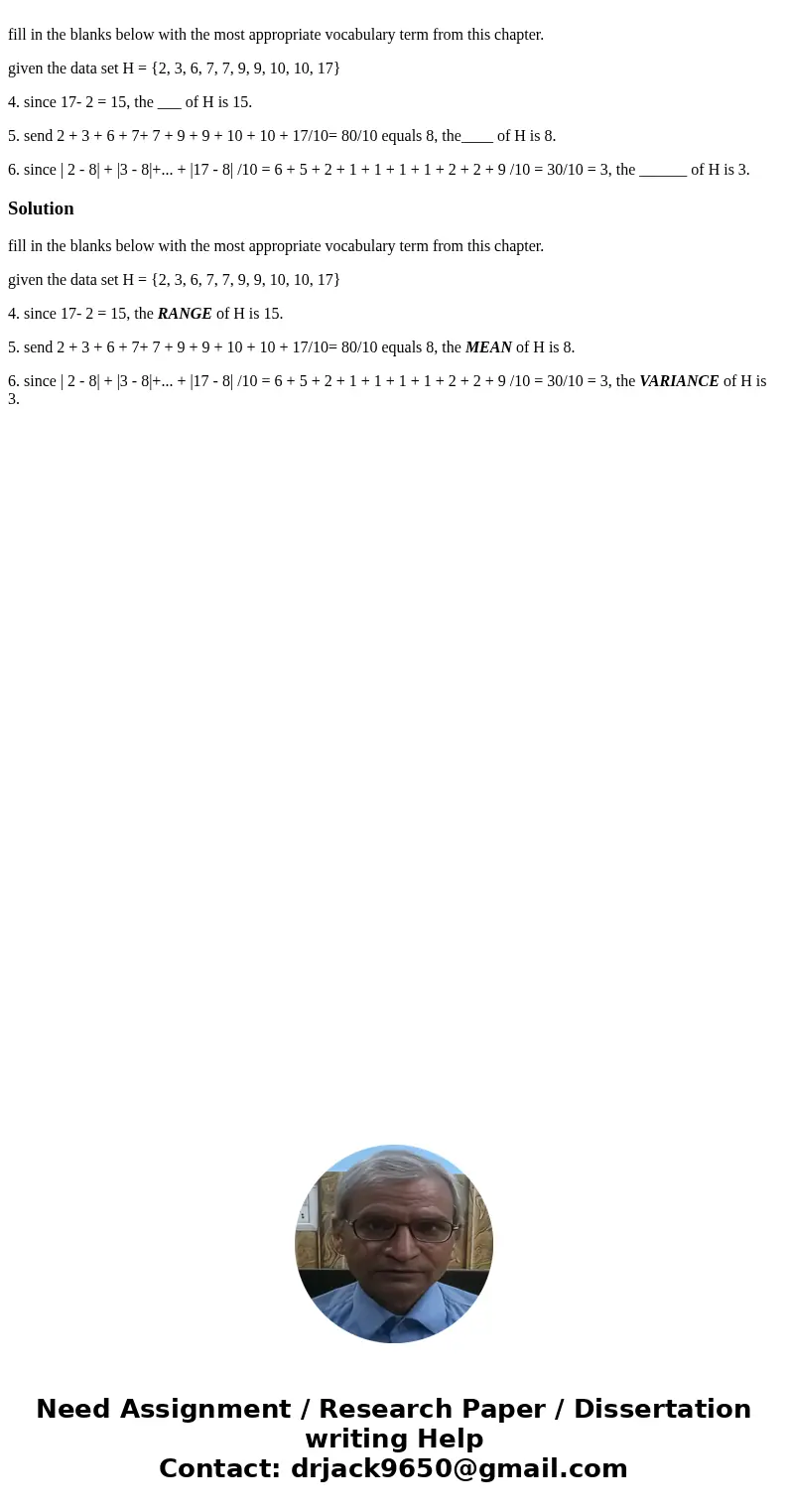 fill in the blanks below with the most appropriate vocabulary term from this chapter.

given the data set H = {2, 3, 6, 7, 7, 9, 9, 10, 10, 17}

4. since 17- 2 = 15, the ___ of H is 15.

5. send 2 + 3 + 6 + 7+ 7 + 9 + 9 + 10 + 10 + 17/10= 80/10 equals 8, the____ of H is 8.

6. since | 2 - 8| + |3 - 8|+... + |17 - 8| /10 = 6 + 5 + 2 + 1 + 1 + 1 + 1 + 2 + 2 + 9 /10 = 30/10 = 3, the ______ of H is 3.

Solution

fill in the blanks below with the most appropriate vocabulary term from this chapter.

given the data set H = {2, 3, 6, 7, 7, 9, 9, 10, 10, 17}

4. since 17- 2 = 15, the RANGE of H is 15.

5. send 2 + 3 + 6 + 7+ 7 + 9 + 9 + 10 + 10 + 17/10= 80/10 equals 8, the MEAN of H is 8.

6. since | 2 - 8| + |3 - 8|+... + |17 - 8| /10 = 6 + 5 + 2 + 1 + 1 + 1 + 1 + 2 + 2 + 9 /10 = 30/10 = 3, the VARIANCE of H is 3.

Need Assignment / Research Paper / Dissertation writing Help
Contact: drjack9650@gmail.com